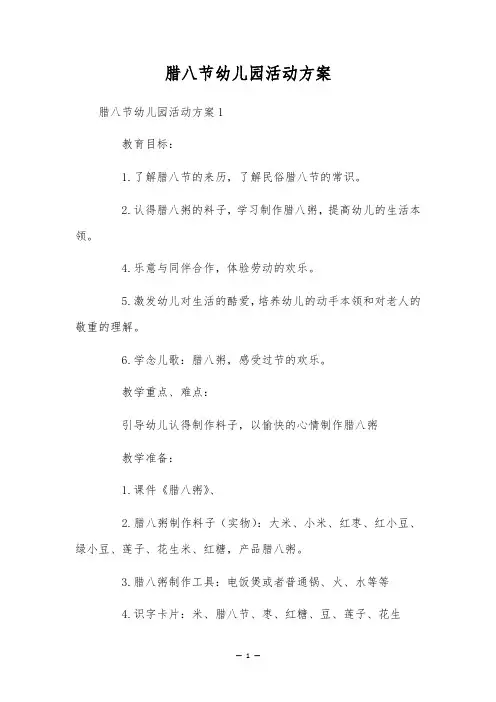 腊八节幼儿园活动方案

腊八节幼儿园活动方案1

教育目标：

1.了解腊八节的来历，了解民俗腊八节的常识。

2.认得腊八粥的料子，学习制作腊八粥，提高幼儿的生活本领。

4.乐意与同伴合作，体验劳动的欢乐。

5.激发幼儿对生活的酷爱，培养幼儿的动手本领和对老人的敬重的理解。

6.学念儿歌：腊八粥，感受过节的欢乐。

教学重点、难点：

引导幼儿认得制作料子，以愉快的心情制作腊八粥

教学准备：

1.课件《腊八粥》、

2.腊八粥制作料子（实物）：大米、小米、红枣、红小豆、绿小豆、莲子、花生米、红糖，产品腊八粥。

3.腊八粥制作工具：电饭煲或者普通锅、火、水等等

4.识字卡片：米、腊八节、枣、红糖、豆、莲子、花生

— 1 —